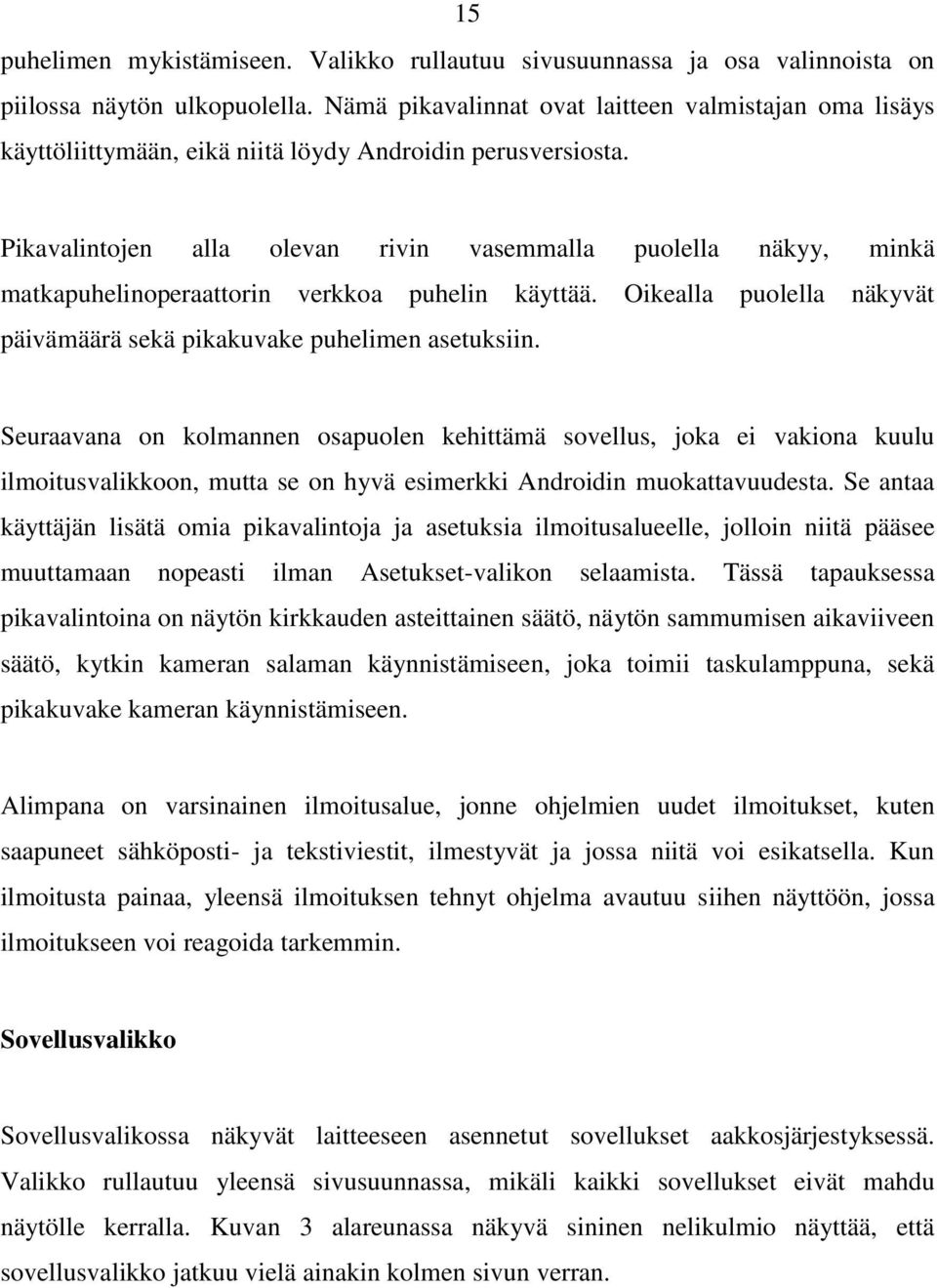 15

puhelimen mykistämiseen. Valikko rullautuu sivusuunnassa ja osa valinnoista on piilossa näytön ulkopuolella. Nämä pikavalinnat ovat laitteen valmistajan oma lisäys käyttöliittymään, eikä niitä löydy Androidin perusversiosta.

Pikavalintojen alla olevan rivin vasemmalla puolella näkyy, minkä matkapuhelinoperaattorin verkkoa puhelin käyttää. Oikealla puolella näkyvät päivämäärä sekä pikakuvake puhelimen asetuksiin.

Seuraavana on kolmannen osapuolen kehittämä sovellus, joka ei vakiona kuulu ilmoitusvalikkoon, mutta se on hyvä esimerkki Androidin muokattavuudesta. Se antaa käyttäjän lisätä omia pikavalintoja ja asetuksia ilmoitusalueelle, jolloin niitä pääsee muuttamaan nopeasti ilman Asetukset-valikon selaamista. Tässä tapauksessa pikavalintoina on näytön kirkkauden asteittainen säätö, näytön sammumisen aikaviiveen säätö, kytkin kameran salaman käynnistämiseen, joka toimii taskulamppuna, sekä pikakuvake kameran käynnistämiseen.

Alimpana on varsinainen ilmoitusalue, jonne ohjelmien uudet ilmoitukset, kuten saapuneet sähköposti- ja tekstiviestit, ilmestyvät ja jossa niitä voi esikatsella. Kun ilmoitusta painaa, yleensä ilmoituksen tehnyt ohjelma avautuu siihen näyttöön, jossa ilmoitukseen voi reagoida tarkemmin.

Sovellusvalikko

Sovellusvalikossa näkyvät laitteeseen asennetut sovellukset aakkosjärjestyksessä. Valikko rullautuu yleensä sivusuunnassa, mikäli kaikki sovellukset eivät mahdu näytölle kerralla. Kuvan 3 alareunassa näkyvä sininen nelikulmio näyttää, että sovellusvalikko jatkuu vielä ainakin kolmen sivun verran.